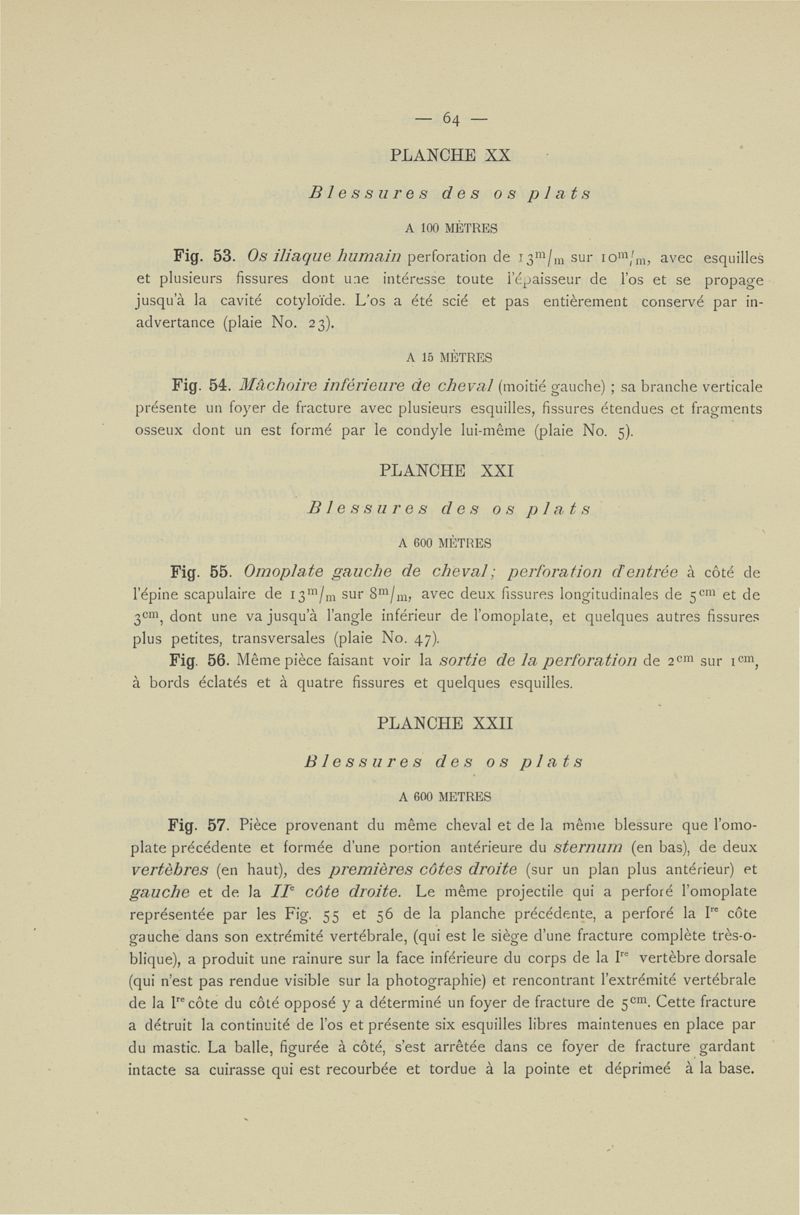 — 64 —

PLANCHE XX

Blessures des os plats

A 100 MÈTRES

Fig. 53. Os iliaque humain perforation de $13^m/_m$ sur $10^m/_m$, avec esquilles et plusieurs fissures dont une intéresse toute l'épaisseur de l'os et se propage jusqu'à la cavité cotyloïde. L'os a été scié et pas entièrement conservé par inadvertance (plaie No. 23).

A 15 MÈTRES

Fig. 54. Mâchoire inférieure de cheval (moitié gauche) ; sa branche verticale présente un foyer de fracture avec plusieurs esquilles, fissures étendues et fragments osseux dont un est formé par le condyle lui-même (plaie No. 5).

PLANCHE XXI

Blessures des os plats

A 600 MÈTRES

Fig. 55. Omoplate gauche de cheval; perforation d'entrée à côté de l'épine scapulaire de $13^m/_m$ sur $8^m/_m$, avec deux fissures longitudinales de $5^{cm}$ et de $3^{cm}$, dont une va jusqu'à l'angle inférieur de l'omoplate, et quelques autres fissures plus petites, transversales (plaie No. 47).

Fig. 56. Même pièce faisant voir la sortie de la perforation de $2^{cm}$ sur $1^{cm}$, à bords éclatés et à quatre fissures et quelques esquilles.

PLANCHE XXII

Blessures des os plats

A 600 METRES

Fig. 57. Pièce provenant du même cheval et de la même blessure que l'omoplate précédente et formée d'une portion antérieure du sternum (en bas), de deux vertèbres (en haut), des premières côtes droite (sur un plan plus antérieur) et gauche et de la $II^e$ côte droite. Le même projectile qui a perforé l'omoplate représentée par les Fig. 55 et 56 de la planche précédente, a perforé la $I^{re}$ côte gauche dans son extrémité vertébrale, (qui est le siège d'une fracture complète très-oblique), a produit une rainure sur la face inférieure du corps de la $I^{re}$ vertèbre dorsale (qui n'est pas rendue visible sur la photographie) et rencontrant l'extrémité vertébrale de la $I^{re}$ côte du côté opposé y a déterminé un foyer de fracture de $5^{cm}$. Cette fracture a détruit la continuité de l'os et présente six esquilles libres maintenues en place par du mastic. La balle, figurée à côté, s'est arrêtée dans ce foyer de fracture gardant intacte sa cuirasse qui est recourbée et tordue à la pointe et déprimeé à la base.